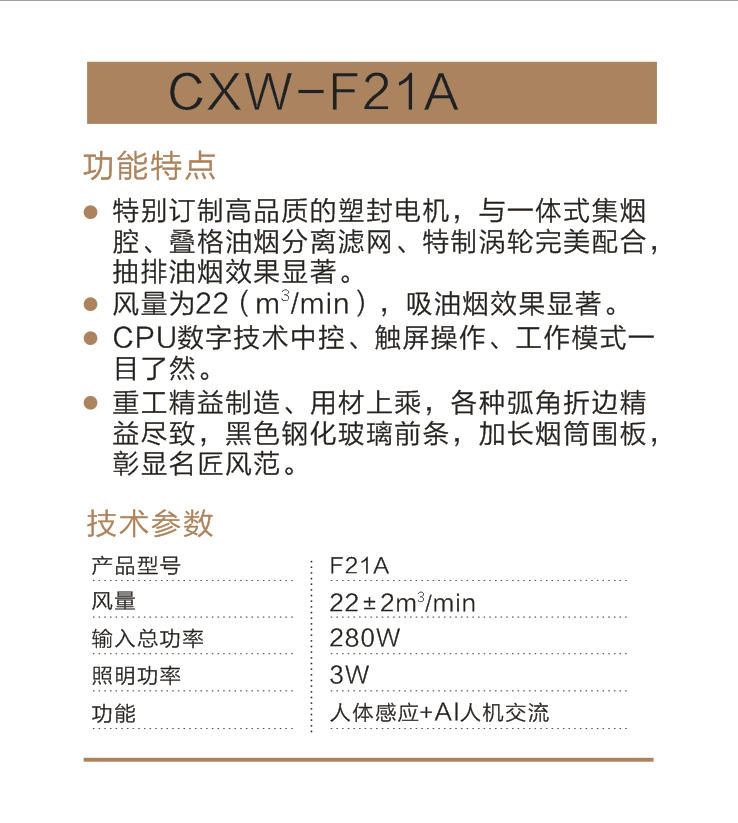 CXW-F21A

功能特点

● 特别订制高品质的塑封电机，与一体式集烟腔、叠格油烟分离滤网、特制涡轮完美配合，抽排油烟效果显著。
● 风量为22（$m^3$/min），吸油烟效果显著。
● CPU数字技术中控、触屏操作、工作模式一目了然。
● 重工精益制造、用材上乘，各种弧角折边精益尽致，黑色钢化玻璃前条，加长烟筒围板，彰显名匠风范。

技术参数

| 产品型号 | F21A |
|---|---|
| 风量 | $22\pm2m^3$/min |
| 输入总功率 | 280W |
| 照明功率 | 3W |
| 功能 | 人体感应+AI人机交流 |